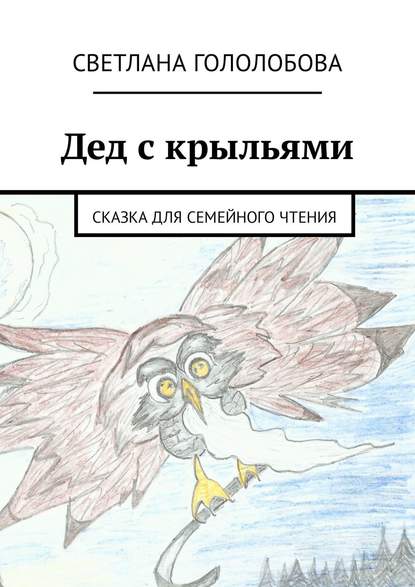 СВЕТЛАНА ГОЛОЛОБОВА

Дед с крыльями

СКАЗКА ДЛЯ СЕМЕЙНОГО ЧТЕНИЯ